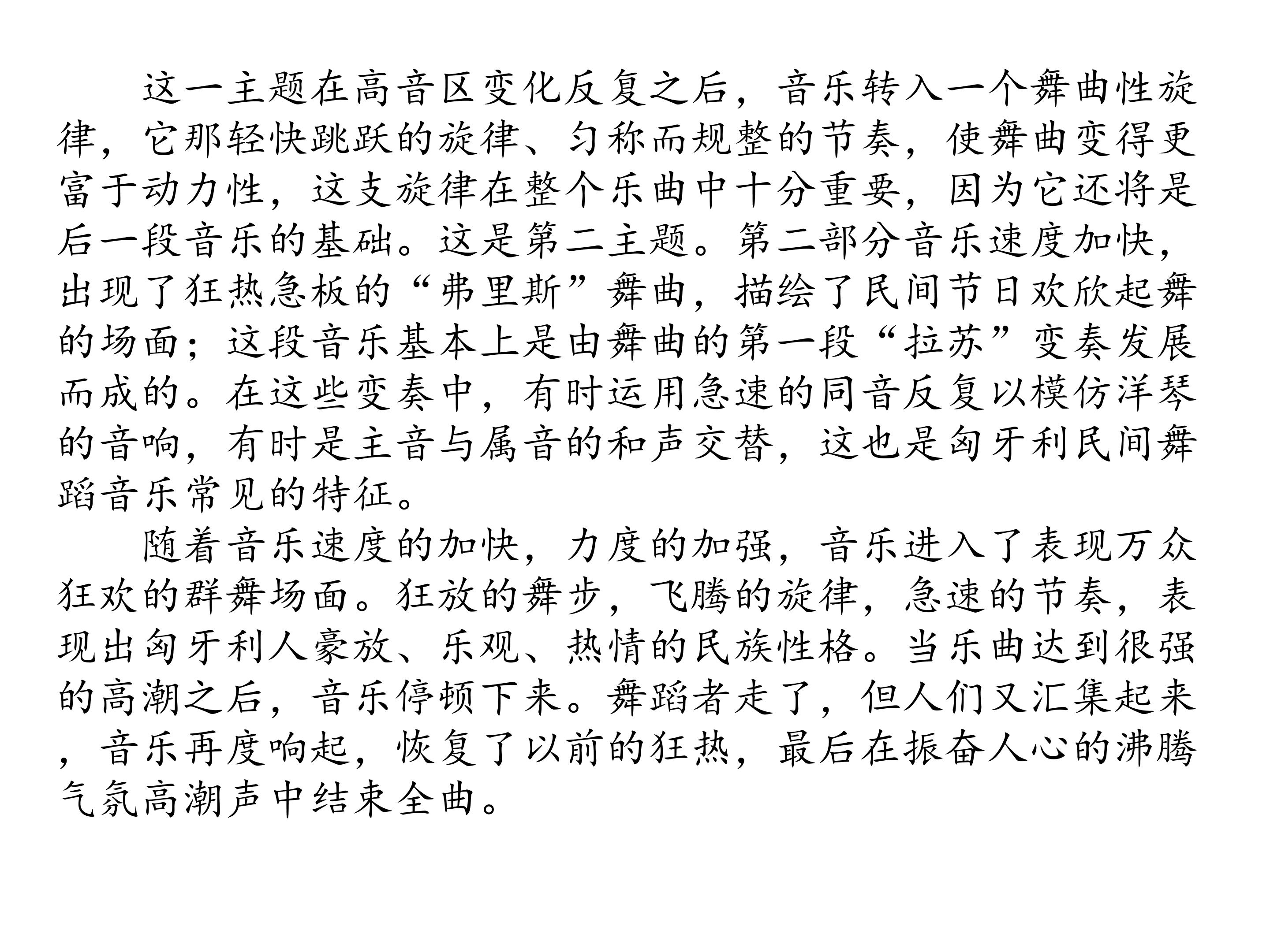 这一主题在高音区变化反复之后，音乐转入一个舞曲性旋律，它那轻快跳跃的旋律、匀称而规整的节奏，使舞曲变得更富于动力性，这支旋律在整个乐曲中十分重要，因为它还将是后一段音乐的基础。这是第二主题。第二部分音乐速度加快，出现了狂热急板的“弗里斯”舞曲，描绘了民间节日欢欣起舞的场面；这段音乐基本上是由舞曲的第一段“拉苏”变奏发展而成的。在这些变奏中，有时运用急速的同音反复以模仿洋琴的音响，有时是主音与属音的和声交替，这也是匈牙利民间舞蹈音乐常见的特征。

随着音乐速度的加快，力度的加强，音乐进入了表现万众狂欢的群舞场面。狂放的舞步，飞腾的旋律，急速的节奏，表现出匈牙利人豪放、乐观、热情的民族性格。当乐曲达到很强的高潮之后，音乐停顿下来。舞蹈者走了，但人们又汇集起来，音乐再度响起，恢复了以前的狂热，最后在振奋人心的沸腾气氛高潮声中结束全曲。